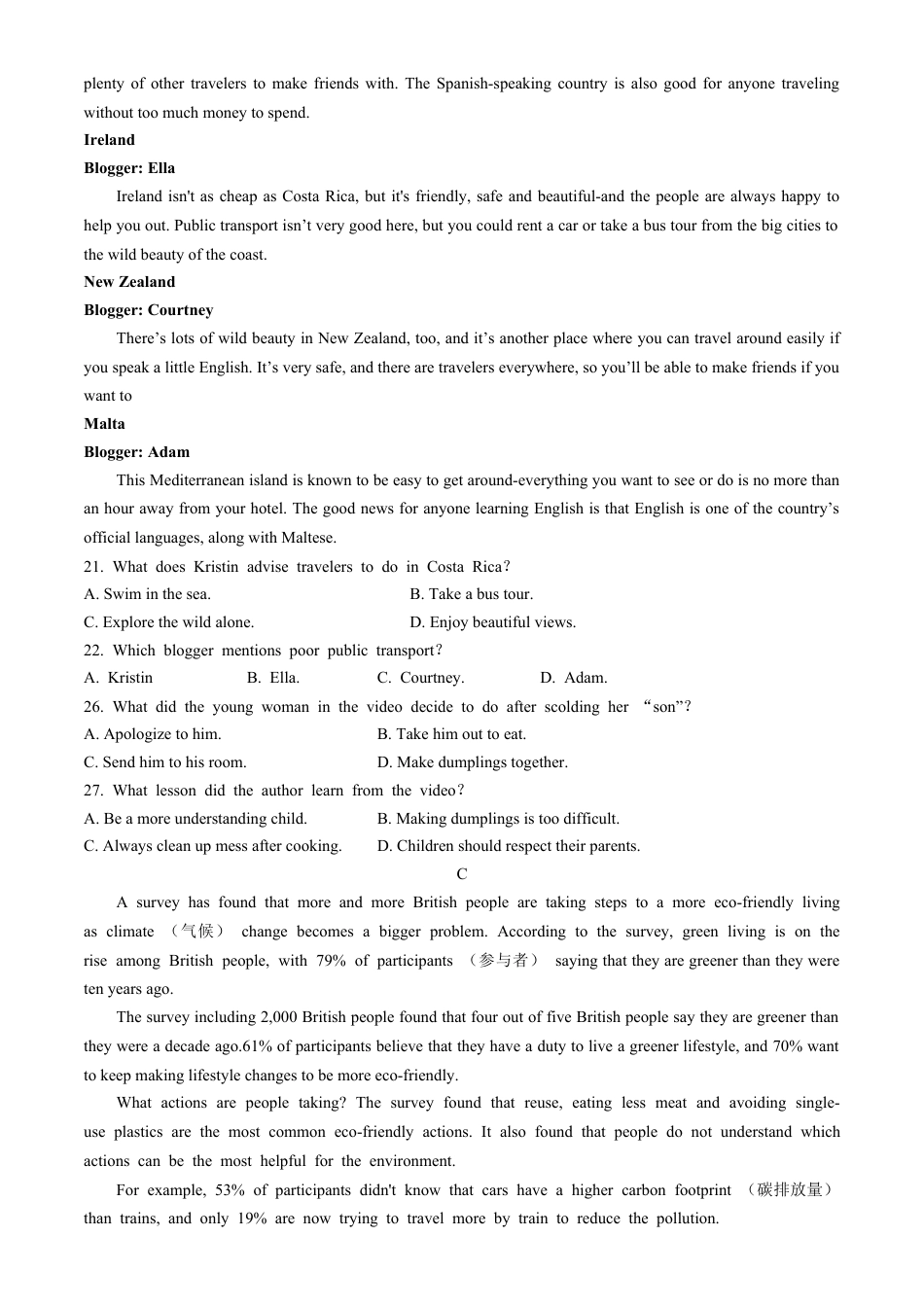 plenty of other travelers to make friends with. The Spanish-speaking country is also good for anyone traveling without too much money to spend.

**Ireland**

**Blogger: Ella**

Ireland isn't as cheap as Costa Rica, but it's friendly, safe and beautiful-and the people are always happy to help you out. Public transport isn’t very good here, but you could rent a car or take a bus tour from the big cities to the wild beauty of the coast.

**New Zealand**

**Blogger: Courtney**

There’s lots of wild beauty in New Zealand, too, and it’s another place where you can travel around easily if you speak a little English. It’s very safe, and there are travelers everywhere, so you’ll be able to make friends if you want to

**Malta**

**Blogger: Adam**

This Mediterranean island is known to be easy to get around-everything you want to see or do is no more than an hour away from your hotel. The good news for anyone learning English is that English is one of the country’s official languages, along with Maltese.

21. What does Kristin advise travelers to do in Costa Rica?

A. Swim in the sea.
B. Take a bus tour.
C. Explore the wild alone.
D. Enjoy beautiful views.

22. Which blogger mentions poor public transport?

A. Kristin
B. Ella.
C. Courtney.
D. Adam.

26. What did the young woman in the video decide to do after scolding her “son”?

A. Apologize to him.
B. Take him out to eat.
C. Send him to his room.
D. Make dumplings together.

27. What lesson did the author learn from the video?

A. Be a more understanding child.
B. Making dumplings is too difficult.
C. Always clean up mess after cooking.
D. Children should respect their parents.

C

A survey has found that more and more British people are taking steps to a more eco-friendly living as climate （气候） change becomes a bigger problem. According to the survey, green living is on the rise among British people, with 79% of participants （参与者） saying that they are greener than they were ten years ago.

The survey including 2,000 British people found that four out of five British people say they are greener than they were a decade ago.61% of participants believe that they have a duty to live a greener lifestyle, and 70% want to keep making lifestyle changes to be more eco-friendly.

What actions are people taking? The survey found that reuse, eating less meat and avoiding single-use plastics are the most common eco-friendly actions. It also found that people do not understand which actions can be the most helpful for the environment.

For example, 53% of participants didn't know that cars have a higher carbon footprint （碳排放量） than trains, and only 19% are now trying to travel more by train to reduce the pollution.